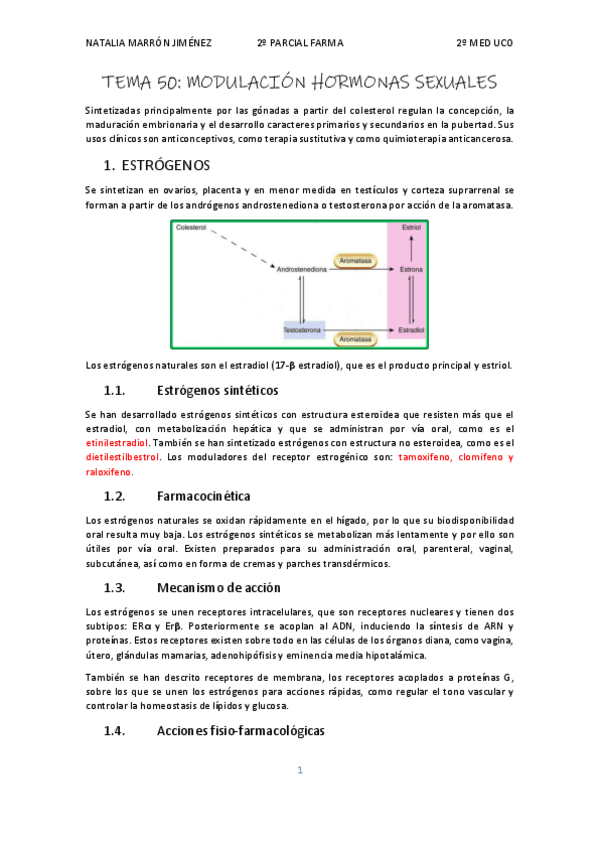 NATALIA MARRÓN JIMÉNEZ 2º PARCIAL FARMA 2º MED UCO

TEMA 50: MODULACIÓN HORMONAS SEXUALES

Sintetizadas principalmente por las gónadas a partir del colesterol regulan la concepción, la maduración embrionaria y el desarrollo caracteres primarios y secundarios en la pubertad. Sus usos clínicos son anticonceptivos, como terapia sustitutiva y como quimioterapia anticancerosa.

1. ESTRÓGENOS

Se sintetizan en ovarios, placenta y en menor medida en testículos y corteza suprarrenal se forman a partir de los andrógenos androstenediona o testosterona por acción de la aromatasa.

Colesterol
Androstenediona
Aromatasa
Estriol
Estrona
Testosterona
Aromatasa
Estradiol

Los estrógenos naturales son el estradiol (17-β estradiol), que es el producto principal y estriol.

1.1. Estrógenos sintéticos

Se han desarrollado estrógenos sintéticos con estructura esteroidea que resisten más que el estradiol, con metabolización hepática y que se administran por vía oral, como es el etinilestradiol. También se han sintetizado estrógenos con estructura no esteroidea, como es el dietilestilbestrol. Los moduladores del receptor estrogénico son: tamoxifeno, clomifeno y raloxifeno.

1.2. Farmacocinética

Los estrógenos naturales se oxidan rápidamente en el hígado, por lo que su biodisponibilidad oral resulta muy baja. Los estrógenos sintéticos se metabolizan más lentamente y por ello son útiles por vía oral. Existen preparados para su administración oral, parenteral, vaginal, subcutánea, así como en forma de cremas y parches transdérmicos.

1.3. Mecanismo de acción

Los estrógenos se unen receptores intracelulares, que son receptores nucleares y tienen dos subtipos: ERα y Erβ. Posteriormente se acoplan al ADN, induciendo la síntesis de ARN y proteínas. Estos receptores existen sobre todo en las células de los órganos diana, como vagina, útero, glándulas mamarias, adenohipófisis y eminencia media hipotalámica.

También se han descrito receptores de membrana, los receptores acoplados a proteínas G, sobre los que se unen los estrógenos para acciones rápidas, como regular el tono vascular y controlar la homeostasis de lípidos y glucosa.

1.4. Acciones fisio-farmacológicas

1